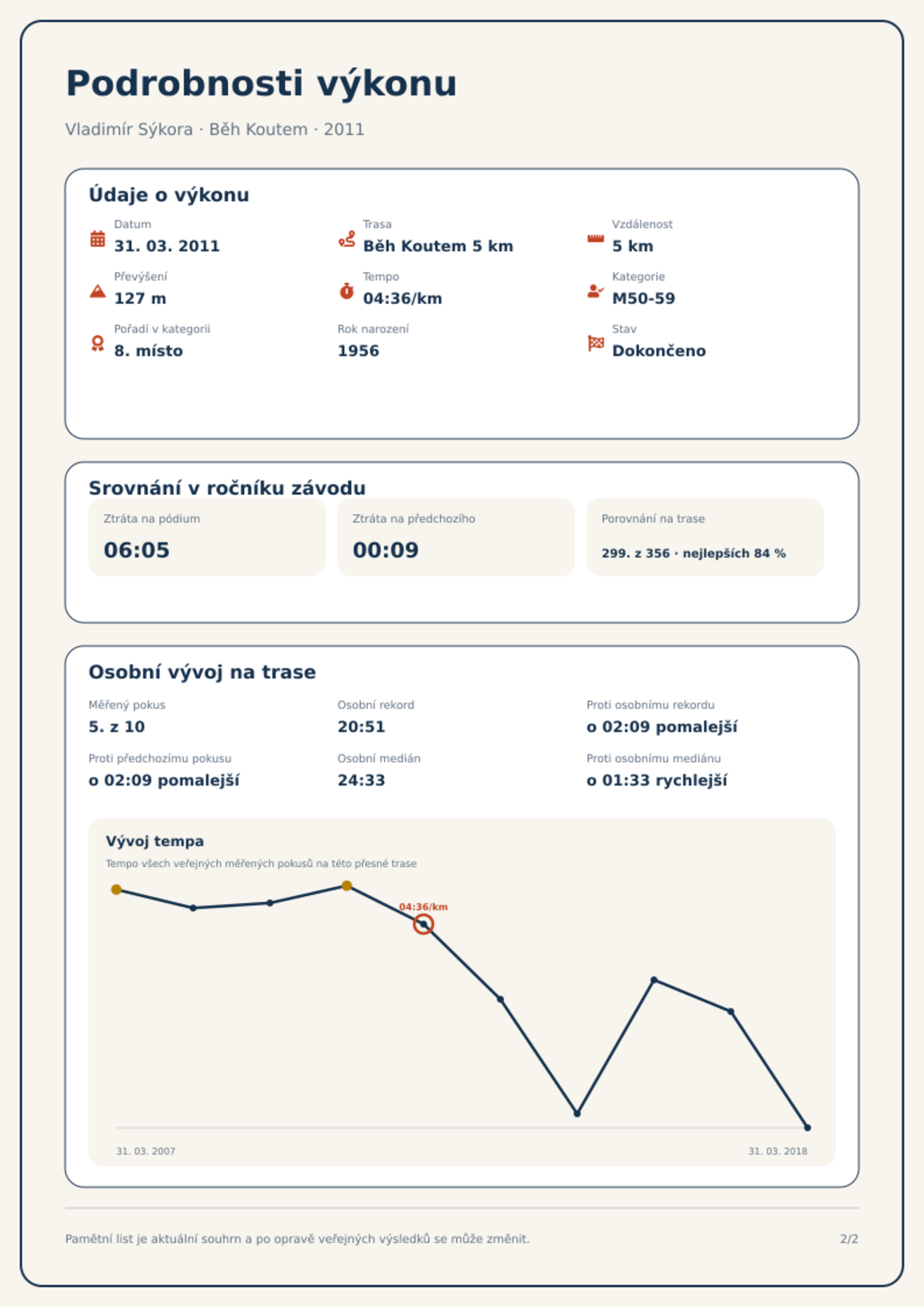 Podrobnosti výkonu

Vladimír Sýkora · Běh Koutem · 2011

Údaje o výkonu

Datum
31. 03. 2011

Trasa
Běh Koutem 5 km

Vzdálenost
5 km

Převýšení
127 m

Tempo
04:36/km

Kategorie
M50-59

Pořadí v kategorii
8. místo

Rok narození
1956

Stav
Dokončeno

Srovnání v ročníku závodu

Ztráta na pódium
06:05

Ztráta na předchozího
00:09

Porovnání na trase
299. z 356 · nejlepších 84 %

Osobní vývoj na trase

Měřený pokus
5. z 10

Osobní rekord
20:51

Proti osobnímu rekordu
o 02:09 pomalejší

Proti předchozímu pokusu
o 02:09 pomalejší

Osobní medián
24:33

Proti osobnímu mediánu
o 01:33 rychlejší

Vývoj tempa

Tempo všech veřejných měřených pokusů na této přesné trase

04:36/km

31. 03. 2007

31. 03. 2018

Pamětní list je aktuální souhrn a po opravě veřejných výsledků se může změnit.

2/2